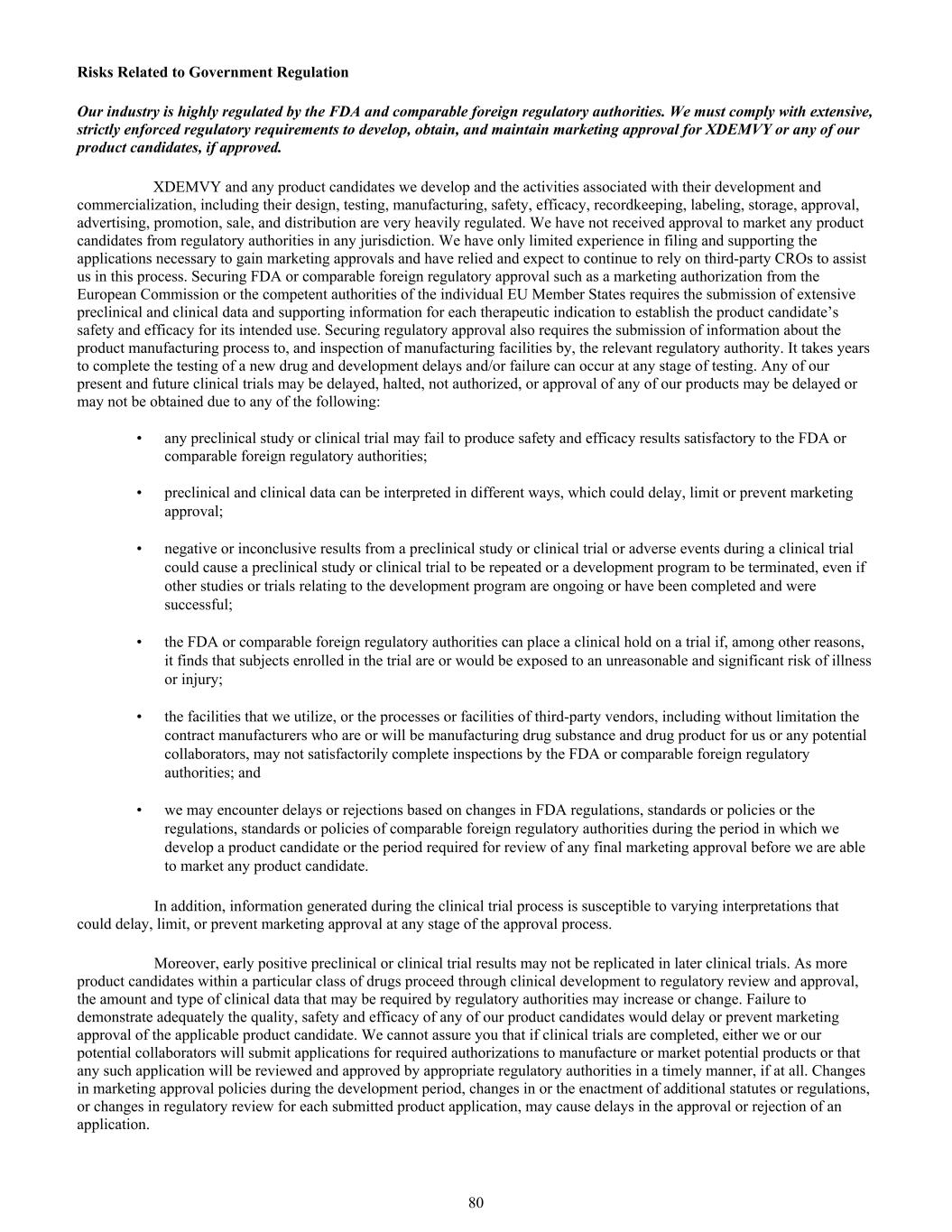 Risks Related to Government Regulation

Our industry is highly regulated by the FDA and comparable foreign regulatory authorities. We must comply with extensive, strictly enforced regulatory requirements to develop, obtain, and maintain marketing approval for XDEMVY or any of our product candidates, if approved.

XDEMVY and any product candidates we develop and the activities associated with their development and commercialization, including their design, testing, manufacturing, safety, efficacy, recordkeeping, labeling, storage, approval, advertising, promotion, sale, and distribution are very heavily regulated. We have not received approval to market any product candidates from regulatory authorities in any jurisdiction. We have only limited experience in filing and supporting the applications necessary to gain marketing approvals and have relied and expect to continue to rely on third-party CROs to assist us in this process. Securing FDA or comparable foreign regulatory approval such as a marketing authorization from the European Commission or the competent authorities of the individual EU Member States requires the submission of extensive preclinical and clinical data and supporting information for each therapeutic indication to establish the product candidate's safety and efficacy for its intended use. Securing regulatory approval also requires the submission of information about the product manufacturing process to, and inspection of manufacturing facilities by, the relevant regulatory authority. It takes years to complete the testing of a new drug and development delays and/or failure can occur at any stage of testing. Any of our present and future clinical trials may be delayed, halted, not authorized, or approval of any of our products may be delayed or may not be obtained due to any of the following:

• any preclinical study or clinical trial may fail to produce safety and efficacy results satisfactory to the FDA or comparable foreign regulatory authorities;

• preclinical and clinical data can be interpreted in different ways, which could delay, limit or prevent marketing approval;

• negative or inconclusive results from a preclinical study or clinical trial or adverse events during a clinical trial could cause a preclinical study or clinical trial to be repeated or a development program to be terminated, even if other studies or trials relating to the development program are ongoing or have been completed and were successful;

• the FDA or comparable foreign regulatory authorities can place a clinical hold on a trial if, among other reasons, it finds that subjects enrolled in the trial are or would be exposed to an unreasonable and significant risk of illness or injury;

• the facilities that we utilize, or the processes or facilities of third-party vendors, including without limitation the contract manufacturers who are or will be manufacturing drug substance and drug product for us or any potential collaborators, may not satisfactorily complete inspections by the FDA or comparable foreign regulatory authorities; and

• we may encounter delays or rejections based on changes in FDA regulations, standards or policies or the regulations, standards or policies of comparable foreign regulatory authorities during the period in which we develop a product candidate or the period required for review of any final marketing approval before we are able to market any product candidate.

In addition, information generated during the clinical trial process is susceptible to varying interpretations that could delay, limit, or prevent marketing approval at any stage of the approval process.

Moreover, early positive preclinical or clinical trial results may not be replicated in later clinical trials. As more product candidates within a particular class of drugs proceed through clinical development to regulatory review and approval, the amount and type of clinical data that may be required by regulatory authorities may increase or change. Failure to demonstrate adequately the quality, safety and efficacy of any of our product candidates would delay or prevent marketing approval of the applicable product candidate. We cannot assure you that if clinical trials are completed, either we or our potential collaborators will submit applications for required authorizations to manufacture or market potential products or that any such application will be reviewed and approved by appropriate regulatory authorities in a timely manner, if at all. Changes in marketing approval policies during the development period, changes in or the enactment of additional statutes or regulations, or changes in regulatory review for each submitted product application, may cause delays in the approval or rejection of an application.

80